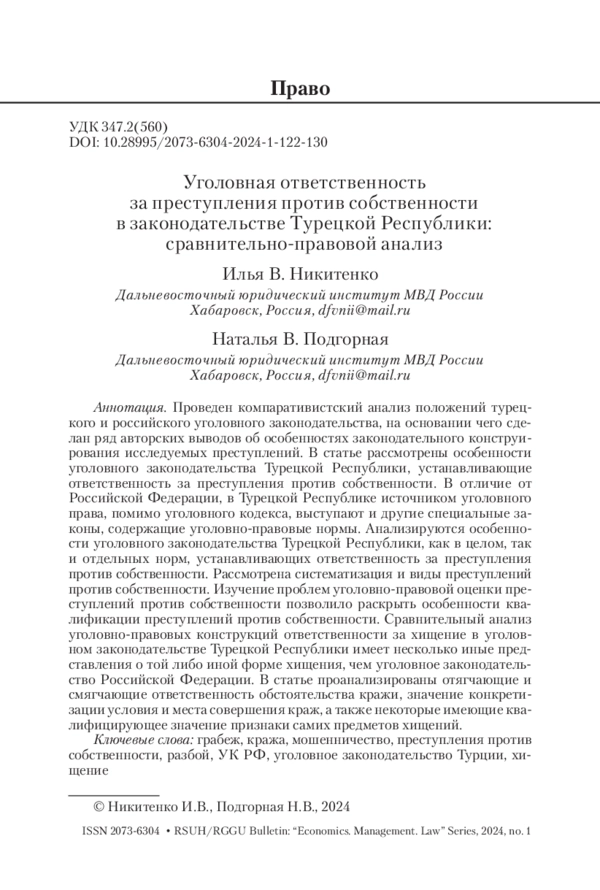 Право

УДК 347.2(560)
DOI: 10.28995/2073-6304-2024-1-122-130

Уголовная ответственность за преступления против собственности в законодательстве Турецкой Республики: сравнительно-правовой анализ

Илья В. Никитенко
Дальневосточный юридический институт МВД России
Хабаровск, Россия, dfvnii@mail.ru

Наталья В. Подгорная
Дальневосточный юридический институт МВД России
Хабаровск, Россия, dfvnii@mail.ru

Аннотация. Проведен компаративистский анализ положений турецкого и российского уголовного законодательства, на основании чего сделан ряд авторских выводов об особенностях законодательного конструирования исследуемых преступлений. В статье рассмотрены особенности уголовного законодательства Турецкой Республики, устанавливающие ответственность за преступления против собственности. В отличие от Российской Федерации, в Турецкой Республике источником уголовного права, помимо уголовного кодекса, выступают и другие специальные законы, содержащие уголовно-правовые нормы. Анализируются особенности уголовного законодательства Турецкой Республики, как в целом, так и отдельных норм, устанавливающих ответственность за преступления против собственности. Рассмотрена систематизация и виды преступлений против собственности. Изучение проблем уголовно-правовой оценки преступлений против собственности позволило раскрыть особенности квалификации преступлений против собственности. Сравнительный анализ уголовно-правовых конструкций ответственности за хищение в уголовном законодательстве Турецкой Республики имеет несколько иные представления о той либо иной форме хищения, чем уголовное законодательство Российской Федерации. В статье проанализированы отягчающие и смягчающие ответственность обстоятельства кражи, значение конкретизации условия и места совершения краж, а также некоторые имеющие квалифицирующее значение признаки самих предметов хищений.

Ключевые слова: грабеж, кража, мошенничество, преступления против собственности, разбой, УК РФ, уголовное законодательство Турции, хищение

© Никитенко И.В., Подгорная Н.В., 2024

ISSN 2073-6304 • RSUH/RGGU Bulletin: "Economics. Management. Law" Series, 2024, no. 1